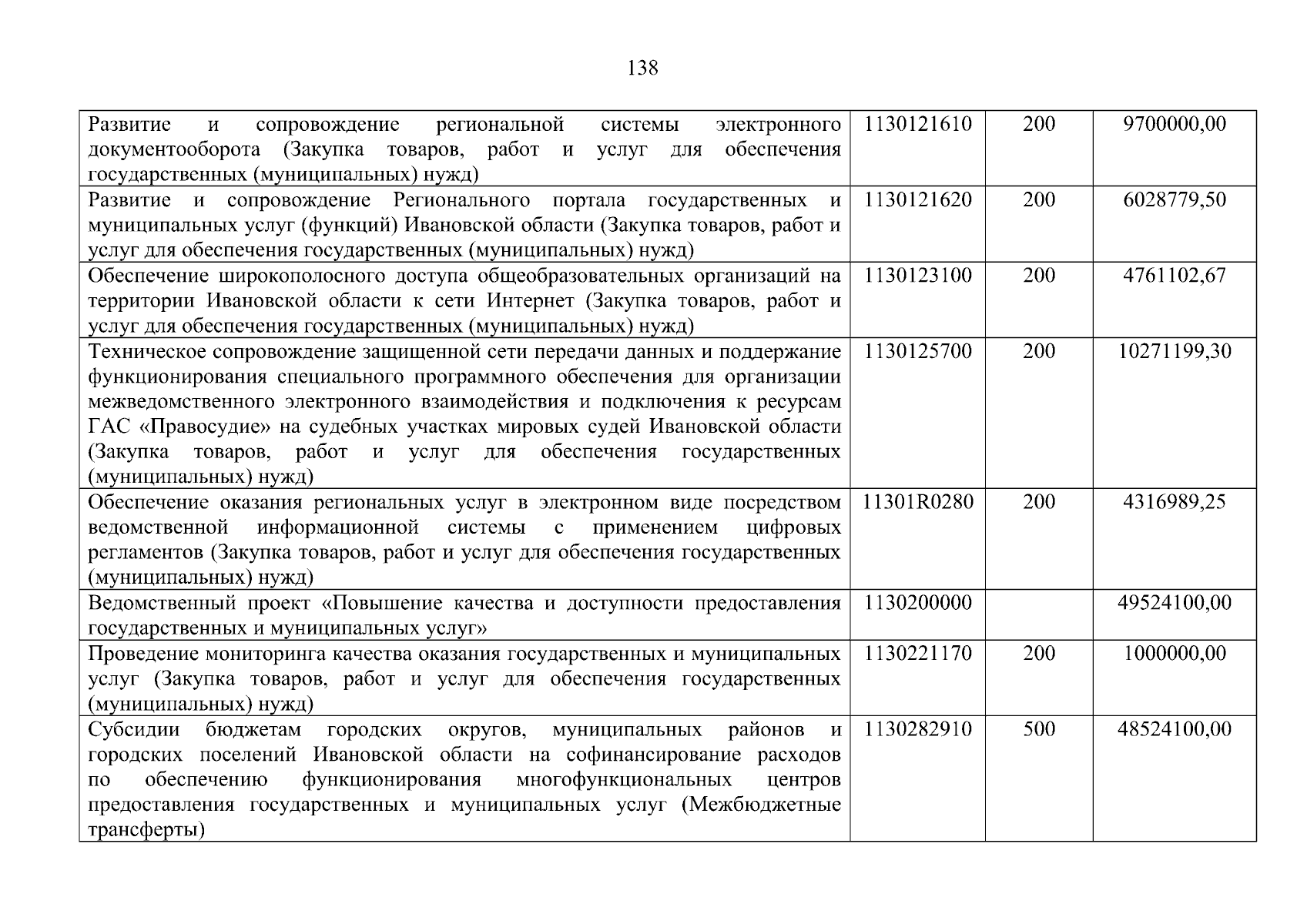 138

| | | | |
|---|---|---|---|
| Развитие и сопровождение региональной системы электронного документооборота (Закупка товаров, работ и услуг для обеспечения государственных (муниципальных) нужд) | 1130121610 | 200 | 9700000,00 |
| Развитие и сопровождение Регионального портала государственных и муниципальных услуг (функций) Ивановской области (Закупка товаров, работ и услуг для обеспечения государственных (муниципальных) нужд) | 1130121620 | 200 | 6028779,50 |
| Обеспечение широкополосного доступа общеобразовательных организаций на территории Ивановской области к сети Интернет (Закупка товаров, работ и услуг для обеспечения государственных (муниципальных) нужд) | 1130123100 | 200 | 4761102,67 |
| Техническое сопровождение защищенной сети передачи данных и поддержание функционирования специального программного обеспечения для организации межведомственного электронного взаимодействия и подключения к ресурсам ГАС «Правосудие» на судебных участках мировых судей Ивановской области (Закупка товаров, работ и услуг для обеспечения государственных (муниципальных) нужд) | 1130125700 | 200 | 10271199,30 |
| Обеспечение оказания региональных услуг в электронном виде посредством ведомственной информационной системы с применением цифровых регламентов (Закупка товаров, работ и услуг для обеспечения государственных (муниципальных) нужд) | 11301R0280 | 200 | 4316989,25 |
| Ведомственный проект «Повышение качества и доступности предоставления государственных и муниципальных услуг» | 1130200000 | | 49524100,00 |
| Проведение мониторинга качества оказания государственных и муниципальных услуг (Закупка товаров, работ и услуг для обеспечения государственных (муниципальных) нужд) | 1130221170 | 200 | 1000000,00 |
| Субсидии бюджетам городских округов, муниципальных районов и городских поселений Ивановской области на софинансирование расходов по обеспечению функционирования многофункциональных центров предоставления государственных и муниципальных услуг (Межбюджетные трансферты) | 1130282910 | 500 | 48524100,00 |